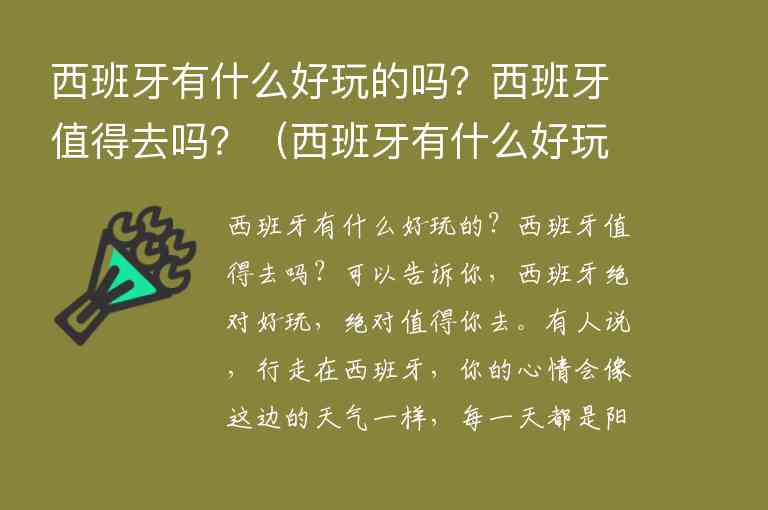 西班牙有什么好玩的吗？西班牙值得去吗？（西班牙有什么好玩

西班牙有什么好玩的？西班牙值得去吗？可以告诉你，西班牙绝对好玩，绝对值得你去。有人说，行走在西班牙，你的心情会像这边的天气一样，每一天都是阳